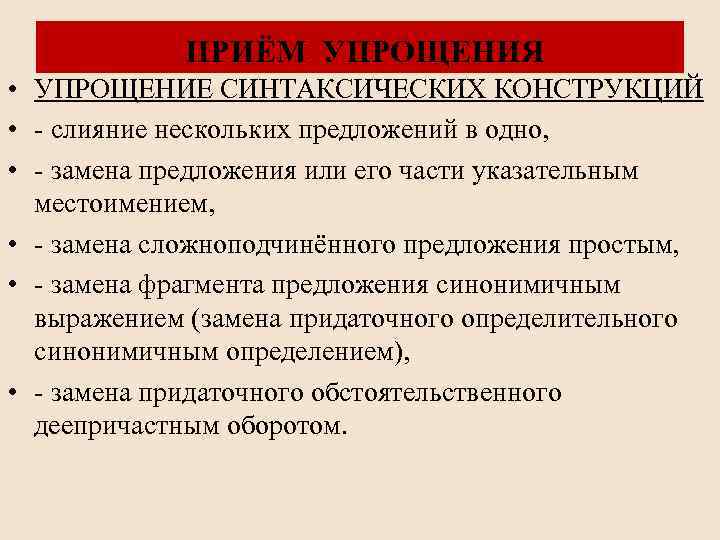 ПРИЁМ УПРОЩЕНИЯ

• УПРОЩЕНИЕ СИНТАКСИЧЕСКИХ КОНСТРУКЦИЙ
• - слияние нескольких предложений в одно,
• - замена предложения или его части указательным местоимением,
• - замена сложноподчинённого предложения простым,
• - замена фрагмента предложения синонимичным выражением (замена придаточного определительного синонимичным определением),
• - замена придаточного обстоятельственного деепричастным оборотом.